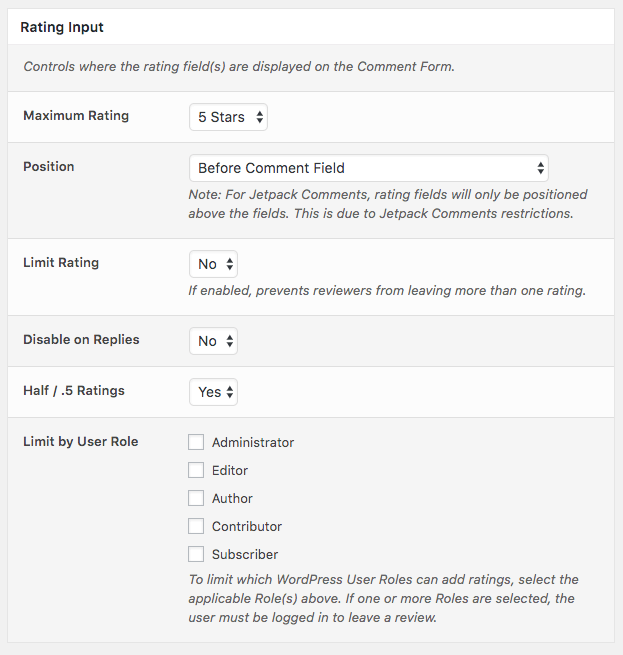 Rating Input

Controls where the rating field(s) are displayed on the Comment Form.

Maximum Rating
5 Stars

Position
Before Comment Field
Note: For Jetpack Comments, rating fields will only be positioned above the fields. This is due to Jetpack Comments restrictions.

Limit Rating
No
If enabled, prevents reviewers from leaving more than one rating.

Disable on Replies
No

Half / .5 Ratings
Yes

Limit by User Role
Administrator
Editor
Author
Contributor
Subscriber
To limit which WordPress User Roles can add ratings, select the applicable Role(s) above. If one or more Roles are selected, the user must be logged in to leave a review.